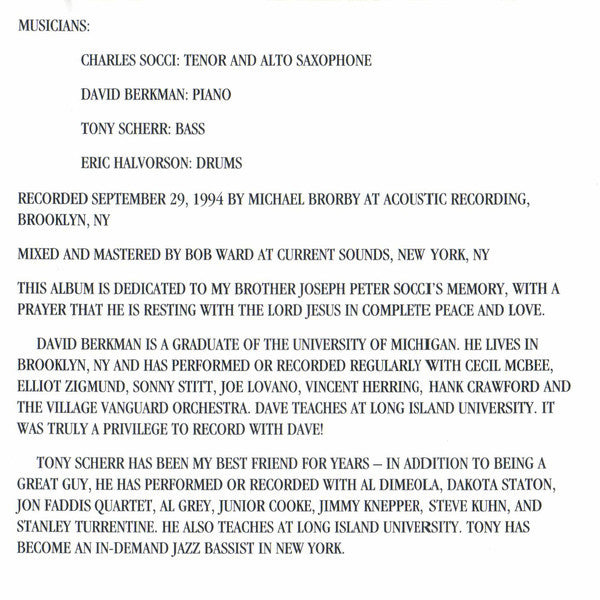 MUSICIANS:

CHARLES SOCCI: TENOR AND ALTO SAXOPHONE

DAVID BERKMAN: PIANO

TONY SCHERR: BASS

ERIC HALVORSON: DRUMS

RECORDED SEPTEMBER 29, 1994 BY MICHAEL BRORBY AT ACOUSTIC RECORDING, BROOKLYN, NY

MIXED AND MASTERED BY BOB WARD AT CURRENT SOUNDS, NEW YORK, NY

THIS ALBUM IS DEDICATED TO MY BROTHER JOSEPH PETER SOCCI'S MEMORY, WITH A PRAYER THAT HE IS RESTING WITH THE LORD JESUS IN COMPLETE PEACE AND LOVE.

DAVID BERKMAN IS A GRADUATE OF THE UNIVERSITY OF MICHIGAN. HE LIVES IN BROOKLYN, NY AND HAS PERFORMED OR RECORDED REGULARLY WITH CECIL MCBEE, ELLIOT ZIGMUND, SONNY STITT, JOE LOVANO, VINCENT HERRING, HANK CRAWFORD AND THE VILLAGE VANGUARD ORCHESTRA. DAVE TEACHES AT LONG ISLAND UNIVERSITY. IT WAS TRULY A PRIVILEGE TO RECORD WITH DAVE!

TONY SCHERR HAS BEEN MY BEST FRIEND FOR YEARS – IN ADDITION TO BEING A GREAT GUY, HE HAS PERFORMED OR RECORDED WITH AL DIMEOLA, DAKOTA STATON, JON FADDIS QUARTET, AL GREY, JUNIOR COOKE, JIMMY KNEPPER, STEVE KUHN, AND STANLEY TURRENTINE. HE ALSO TEACHES AT LONG ISLAND UNIVERSITY. TONY HAS BECOME AN IN-DEMAND JAZZ BASSIST IN NEW YORK.